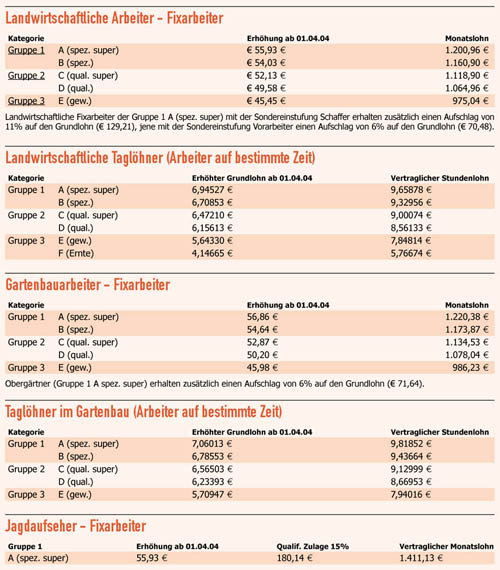 Landwirtschaftliche Arbeiter – Fixarbeiter

| Kategorie | | Erhöhung ab 01.04.04 | Monatslohn |
|---|---|---|---|
| Gruppe 1 | A (spez. super) | € 55,93 € | 1.200,96 € |
| | B (spez.) | € 54,03 € | 1.160,90 € |
| Gruppe 2 | C (qual. super) | € 52,13 € | 1.118,90 € |
| | D (qual.) | € 49,58 € | 1.064,96 € |
| Gruppe 3 | E (gew.) | € 45,45 € | 975,04 € |

Landwirtschaftliche Fixarbeiter der Gruppe 1 A (spez. super) mit der Sondereinstufung Schaffer erhalten zusätzlich einen Aufschlag von 11% auf den Grundlohn (€ 129,21), jene mit der Sondereinstufung Vorarbeiter einen Aufschlag von 6% auf den Grundlohn (€ 70,48).

Landwirtschaftliche Taglöhner (Arbeiter auf bestimmte Zeit)

| Kategorie | | Erhöhter Grundlohn ab 01.04.04 | Vertraglicher Stundenlohn |
|---|---|---|---|
| Gruppe 1 | A (spez. super) | 6,94527 € | 9,65878 € |
| | B (spez.) | 6,70853 € | 9,32956 € |
| Gruppe 2 | C (qual. super) | 6,47210 € | 9,00074 € |
| | D (qual.) | 6,15613 € | 8,56133 € |
| Gruppe 3 | E (gew.) | 5,64330 € | 7,84814 € |
| | F (Ernte) | 4,14665 € | 5,76674 € |

Gartenbauarbeiter – Fixarbeiter

| Kategorie | | Erhöhung ab 01.04.04 | Monatslohn |
|---|---|---|---|
| Gruppe 1 | A (spez. super) | 56,86 € | 1.220,38 € |
| | B (spez.) | 54,64 € | 1.173,87 € |
| Gruppe 2 | C (qual. super) | 52,87 € | 1.134,53 € |
| | D (qual.) | 50,20 € | 1.078,04 € |
| Gruppe 3 | E (gew.) | 45,98 € | 986,23 € |

Obergärtner (Gruppe 1 A spez. super) erhalten zusätzlich einen Aufschlag von 6% auf den Grundlohn (€ 71,64).

Taglöhner im Gartenbau (Arbeiter auf bestimmte Zeit)

| Kategorie | | Erhöhter Grundlohn ab 01.04.04 | Vertraglicher Stundenlohn |
|---|---|---|---|
| Gruppe 1 | A (spez. super) | 7,06013 € | 9,81852 € |
| | B (spez.) | 6,78553 € | 9,43664 € |
| Gruppe 2 | C (qual. super) | 6,56503 € | 9,12999 € |
| | D (qual.) | 6,23393 € | 8,66953 € |
| Gruppe 3 | E (gew.) | 5,70947 € | 7,94016 € |

Jagdaufseher – Fixarbeiter

| Gruppe 1 | Erhöhung ab 01.04.04 | Qualif. Zulage 15% | Vertraglicher Monatslohn |
|---|---|---|---|
| A (spez. super) | 55,93 € | 180,14 € | 1.411,13 € |